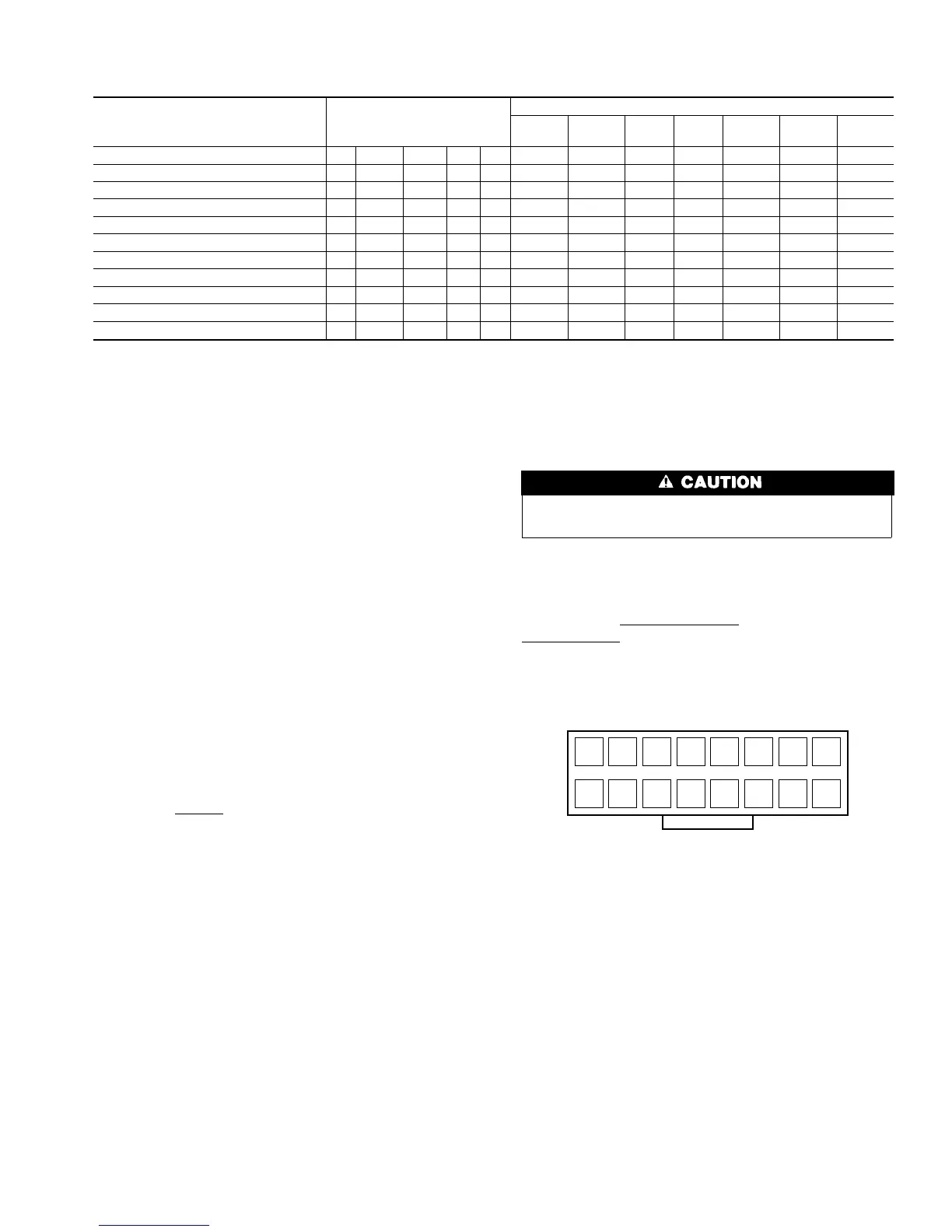 CAUTION